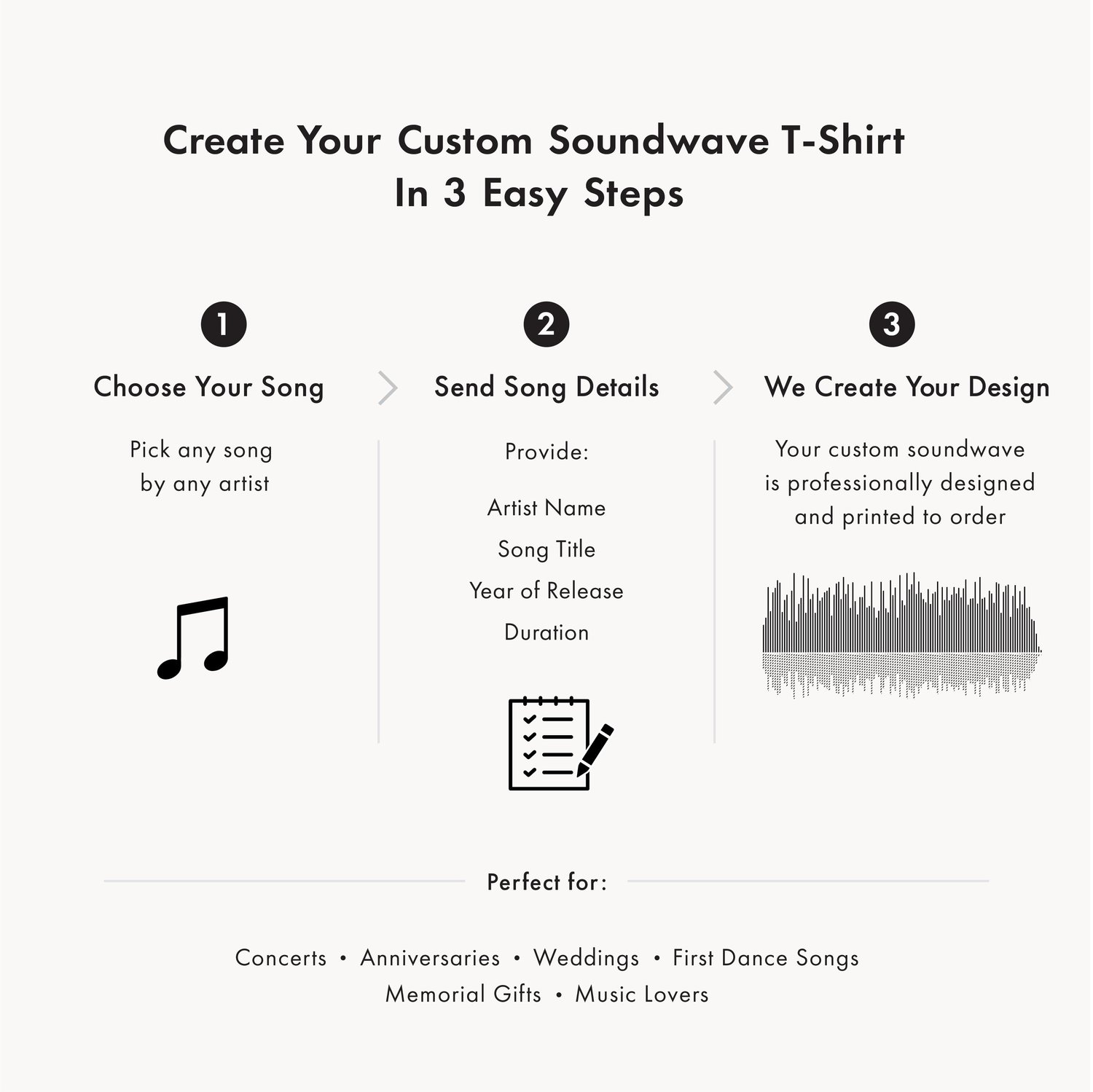 Create Your Custom Soundwave T-Shirt
In 3 Easy Steps

1
Choose Your Song

Pick any song by any artist

2
Send Song Details

Provide:

Artist Name

Song Title

Year of Release

Duration

3
We Create Your Design

Your custom soundwave is professionally designed and printed to order

Perfect for:

Concerts • Anniversaries • Weddings • First Dance Songs
Memorial Gifts • Music Lovers